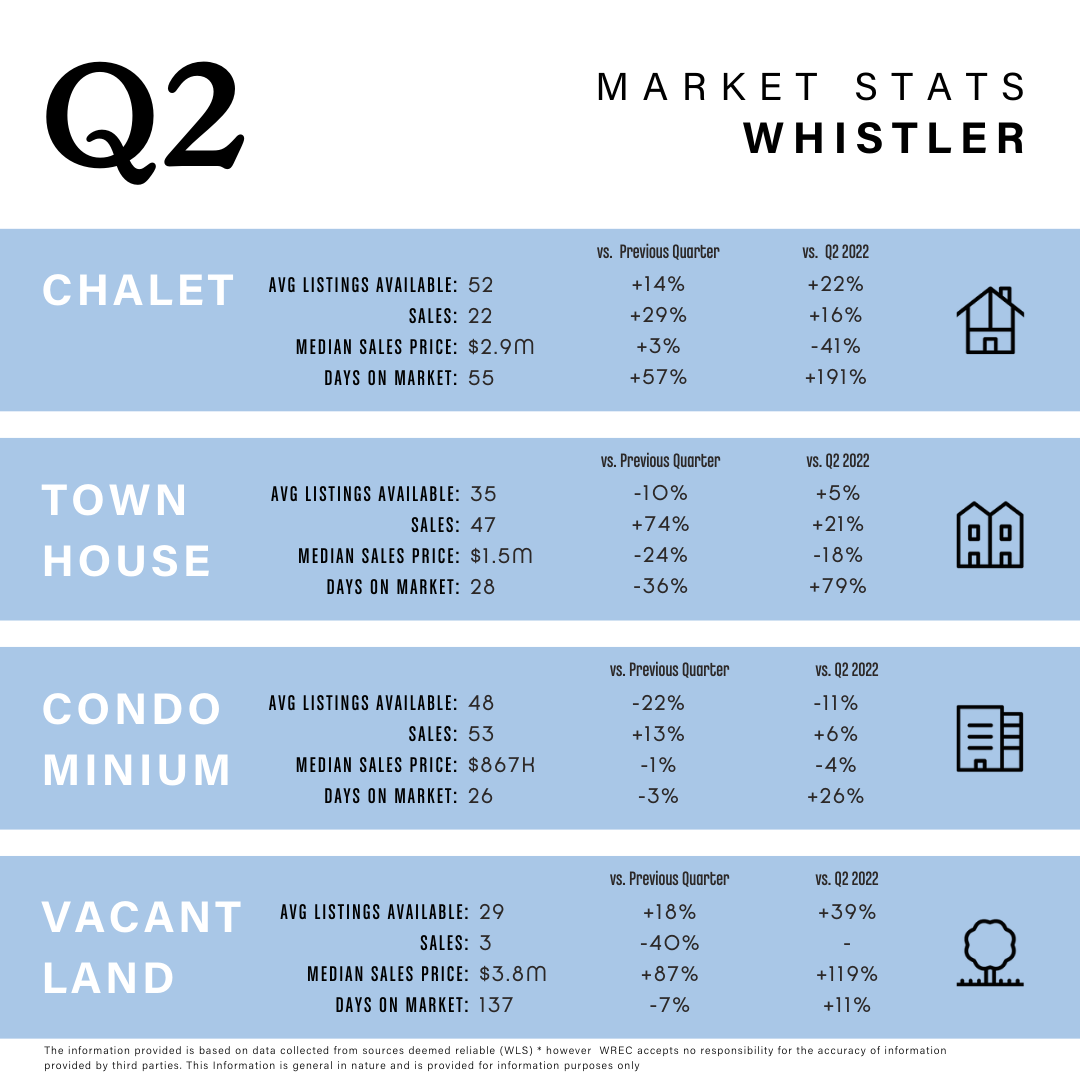 Q2

MARKET STATS
WHISTLER

CHALET

| | | vs. Previous Quarter | vs. Q2 2022 |
|---|---|---|---|
| AVG LISTINGS AVAILABLE: | 52 | +14% | +22% |
| SALES: | 22 | +29% | +16% |
| MEDIAN SALES PRICE: | $2.9M | +3% | -41% |
| DAYS ON MARKET: | 55 | +57% | +191% |

TOWN HOUSE

| | | vs. Previous Quarter | vs. Q2 2022 |
|---|---|---|---|
| AVG LISTINGS AVAILABLE: | 35 | -10% | +5% |
| SALES: | 47 | +74% | +21% |
| MEDIAN SALES PRICE: | $1.5M | -24% | -18% |
| DAYS ON MARKET: | 28 | -36% | +79% |

CONDO MINIUM

| | | vs. Previous Quarter | vs. Q2 2022 |
|---|---|---|---|
| AVG LISTINGS AVAILABLE: | 48 | -22% | -11% |
| SALES: | 53 | +13% | +6% |
| MEDIAN SALES PRICE: | $867K | -1% | -4% |
| DAYS ON MARKET: | 26 | -3% | +26% |

VACANT LAND

| | | vs. Previous Quarter | vs. Q2 2022 |
|---|---|---|---|
| AVG LISTINGS AVAILABLE: | 29 | +18% | +39% |
| SALES: | 3 | -40% | - |
| MEDIAN SALES PRICE: | $3.8M | +87% | +119% |
| DAYS ON MARKET: | 137 | -7% | +11% |

The information provided is based on data collected from sources deemed reliable (WLS) * however WREC accepts no responsibility for the accuracy of information provided by third parties. This Information is general in nature and is provided for information purposes only